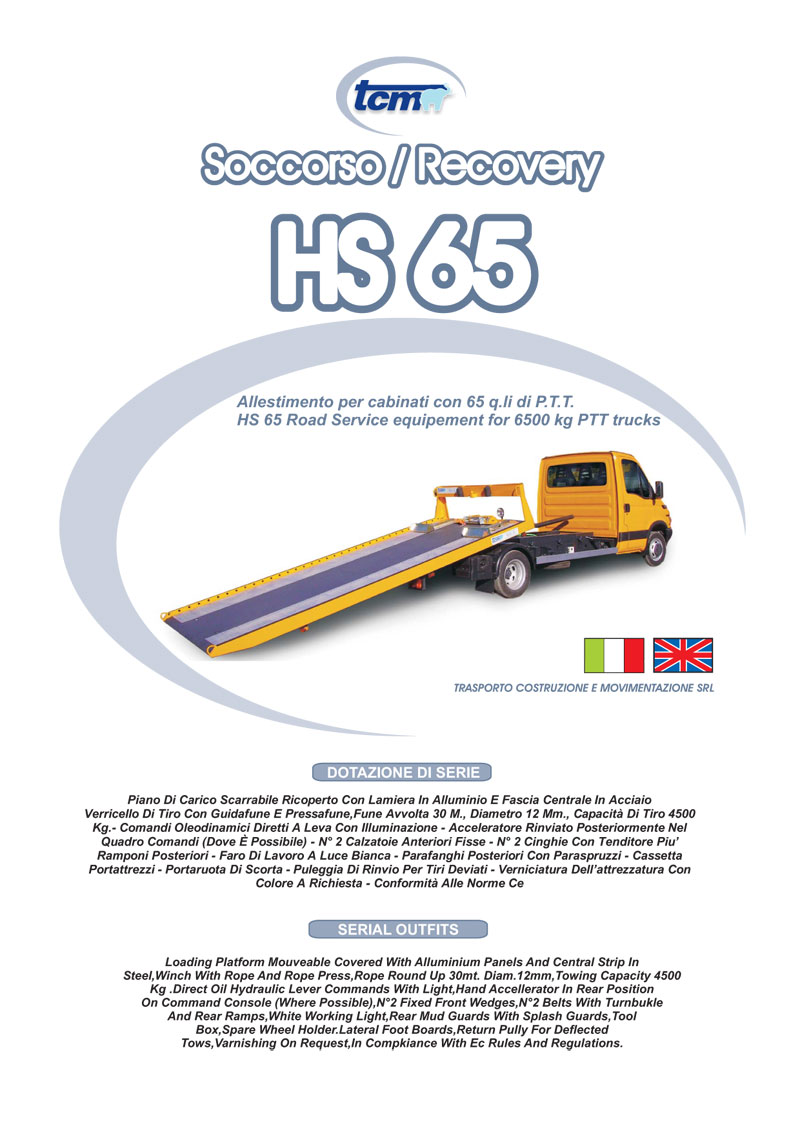 tcm

Soccorso / Recovery

HS 65

Allestimento per cabinati con 65 q.li di P.T.T.
HS 65 Road Service equipement for 6500 kg PTT trucks

TRASPORTO COSTRUZIONE E MOVIMENTAZIONE SRL

DOTAZIONE DI SERIE

Piano Di Carico Scarrabile Ricoperto Con Lamiera In Alluminio E Fascia Centrale In Acciaio Verricello Di Tiro Con Guidafune E Pressafune,Fune Avvolta 30 M., Diametro 12 Mm., Capacità Di Tiro 4500 Kg.- Comandi Oleodinamici Diretti A Leva Con Illuminazione - Acceleratore Rinviato Posteriormente Nel Quadro Comandi (Dove È Possibile) - N° 2 Calzatoie Anteriori Fisse - N° 2 Cinghie Con Tenditore Piu' Ramponi Posteriori - Faro Di Lavoro A Luce Bianca - Parafanghi Posteriori Con Paraspruzzi - Cassetta Portattrezzi - Portaruota Di Scorta - Puleggia Di Rinvio Per Tiri Deviati - Verniciatura Dell'attrezzatura Con Colore A Richiesta - Conformità Alle Norme Ce

SERIAL OUTFITS

Loading Platform Mouveable Covered With Alluminium Panels And Central Strip In Steel,Winch With Rope And Rope Press,Rope Round Up 30mt. Diam.12mm,Towing Capacity 4500 Kg .Direct Oil Hydraulic Lever Commands With Light,Hand Accellerator In Rear Position On Command Console (Where Possible),N°2 Fixed Front Wedges,N°2 Belts With Turnbukle And Rear Ramps,White Working Light,Rear Mud Guards With Splash Guards,Tool Box,Spare Wheel Holder.Lateral Foot Boards,Return Pully For Deflected Tows,Varnishing On Request,In Compkiance With Ec Rules And Regulations.